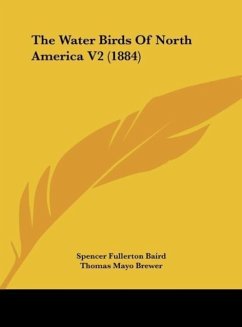 The Water Birds Of North America V2 (1884)

Spencer Fullerton Baird
Thomas Mayo Brewer